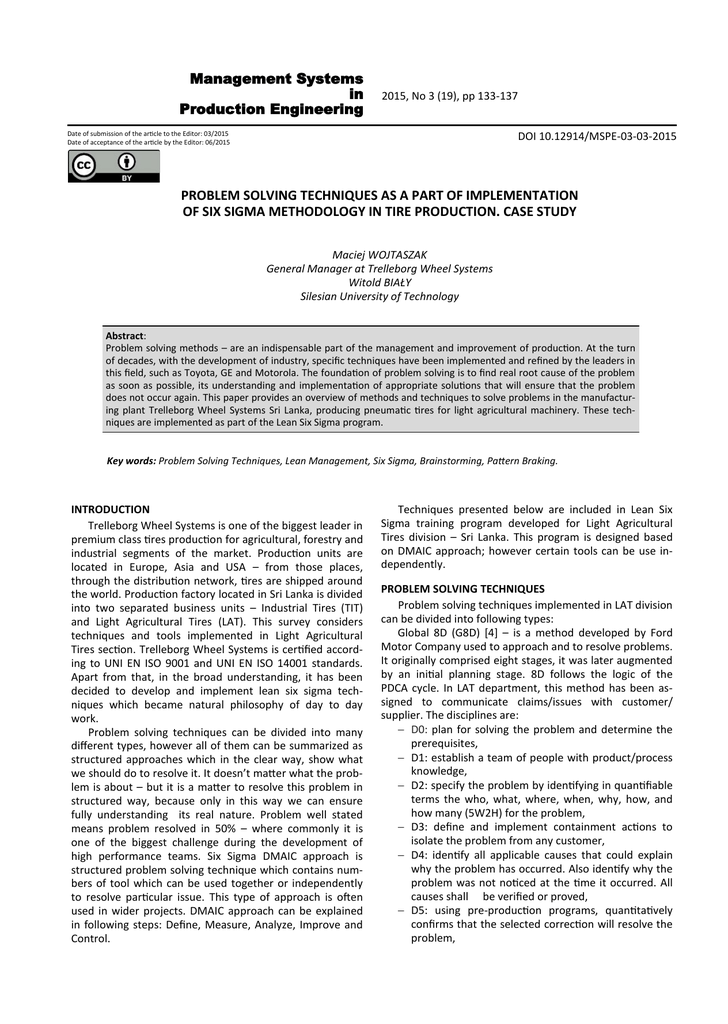 Management Systems
in
Production Engineering

2015, No 3 (19), pp 133-137

Date of submission of the article to the Editor: 03/2015
Date of acceptance of the article by the Editor: 06/2015

DOI 10.12914/MSPE-03-03-2015

cc BY

PROBLEM SOLVING TECHNIQUES AS A PART OF IMPLEMENTATION OF SIX SIGMA METHODOLOGY IN TIRE PRODUCTION. CASE STUDY

Maciej WOJTASZAK
General Manager at Trelleborg Wheel Systems
Witold BIAŁY
Silesian University of Technology

Abstract:
Problem solving methods – are an indispensable part of the management and improvement of production. At the turn of decades, with the development of industry, specific techniques have been implemented and refined by the leaders in this field, such as Toyota, GE and Motorola. The foundation of problem solving is to find real root cause of the problem as soon as possible, its understanding and implementation of appropriate solutions that will ensure that the problem does not occur again. This paper provides an overview of methods and techniques to solve problems in the manufacturing plant Trelleborg Wheel Systems Sri Lanka, producing pneumatic tires for light agricultural machinery. These techniques are implemented as part of the Lean Six Sigma program.

Key words: Problem Solving Techniques, Lean Management, Six Sigma, Brainstorming, Pattern Braking.

INTRODUCTION
Trelleborg Wheel Systems is one of the biggest leader in premium class tires production for agricultural, forestry and industrial segments of the market. Production units are located in Europe, Asia and USA – from those places, through the distribution network, tires are shipped around the world. Production factory located in Sri Lanka is divided into two separated business units – Industrial Tires (TIT) and Light Agricultural Tires (LAT). This survey considers techniques and tools implemented in Light Agricultural Tires section. Trelleborg Wheel Systems is certified according to UNI EN ISO 9001 and UNI EN ISO 14001 standards. Apart from that, in the broad understanding, it has been decided to develop and implement lean six sigma techniques which became natural philosophy of day to day work.

Problem solving techniques can be divided into many different types, however all of them can be summarized as structured approaches which in the clear way, show what we should do to resolve it. It doesn't matter what the problem is about – but it is a matter to resolve this problem in structured way, because only in this way we can ensure fully understanding its real nature. Problem well stated means problem resolved in 50% – where commonly it is one of the biggest challenge during the development of high performance teams. Six Sigma DMAIC approach is structured problem solving technique which contains numbers of tool which can be used together or independently to resolve particular issue. This type of approach is often used in wider projects. DMAIC approach can be explained in following steps: Define, Measure, Analyze, Improve and Control.

Techniques presented below are included in Lean Six Sigma training program developed for Light Agricultural Tires division – Sri Lanka. This program is designed based on DMAIC approach; however certain tools can be use independently.

PROBLEM SOLVING TECHNIQUES
Problem solving techniques implemented in LAT division can be divided into following types:
Global 8D (G8D) [4] – is a method developed by Ford Motor Company used to approach and to resolve problems. It originally comprised eight stages, it was later augmented by an initial planning stage. 8D follows the logic of the PDCA cycle. In LAT department, this method has been assigned to communicate claims/issues with customer/supplier. The disciplines are:
– D0: plan for solving the problem and determine the prerequisites,
– D1: establish a team of people with product/process knowledge,
– D2: specify the problem by identifying in quantifiable terms the who, what, where, when, why, how, and how many (5W2H) for the problem,
– D3: define and implement containment actions to isolate the problem from any customer,
– D4: identify all applicable causes that could explain why the problem has occurred. Also identify why the problem was not noticed at the time it occurred. All causes shall be verified or proved,
– D5: using pre-production programs, quantitatively confirms that the selected correction will resolve the problem,